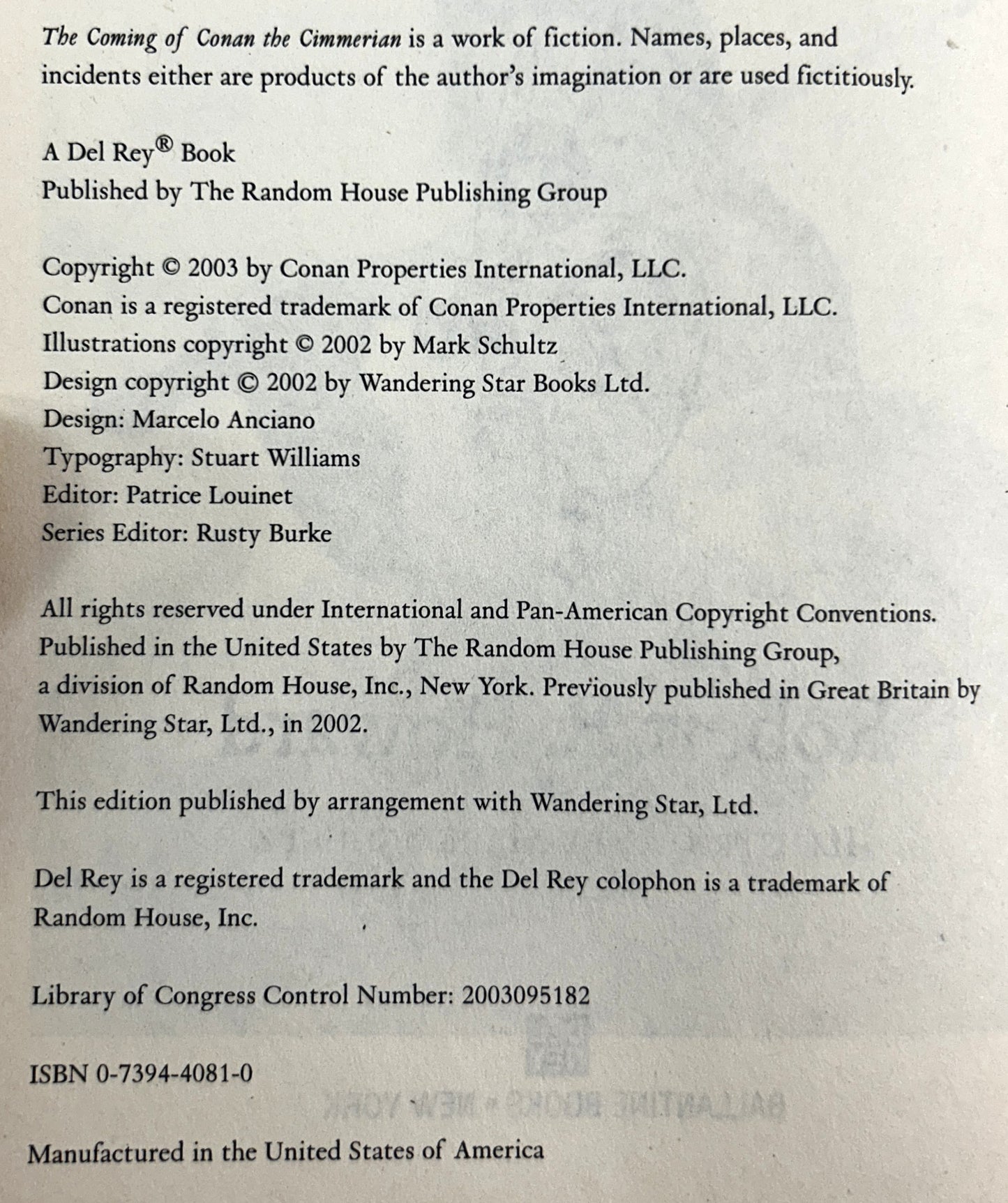 The Coming of Conan the Cimmerian is a work of fiction. Names, places, and incidents either are products of the author's imagination or are used fictitiously.

A Del Rey® Book
Published by The Random House Publishing Group

Copyright © 2003 by Conan Properties International, LLC.
Conan is a registered trademark of Conan Properties International, LLC.
Illustrations copyright © 2002 by Mark Schultz
Design copyright © 2002 by Wandering Star Books Ltd.
Design: Marcelo Anciano
Typography: Stuart Williams
Editor: Patrice Louinet
Series Editor: Rusty Burke

All rights reserved under International and Pan-American Copyright Conventions. Published in the United States by The Random House Publishing Group, a division of Random House, Inc., New York. Previously published in Great Britain by Wandering Star, Ltd., in 2002.

This edition published by arrangement with Wandering Star, Ltd.

Del Rey is a registered trademark and the Del Rey colophon is a trademark of Random House, Inc.

Library of Congress Control Number: 2003095182

ISBN 0-7394-4081-0

Manufactured in the United States of America